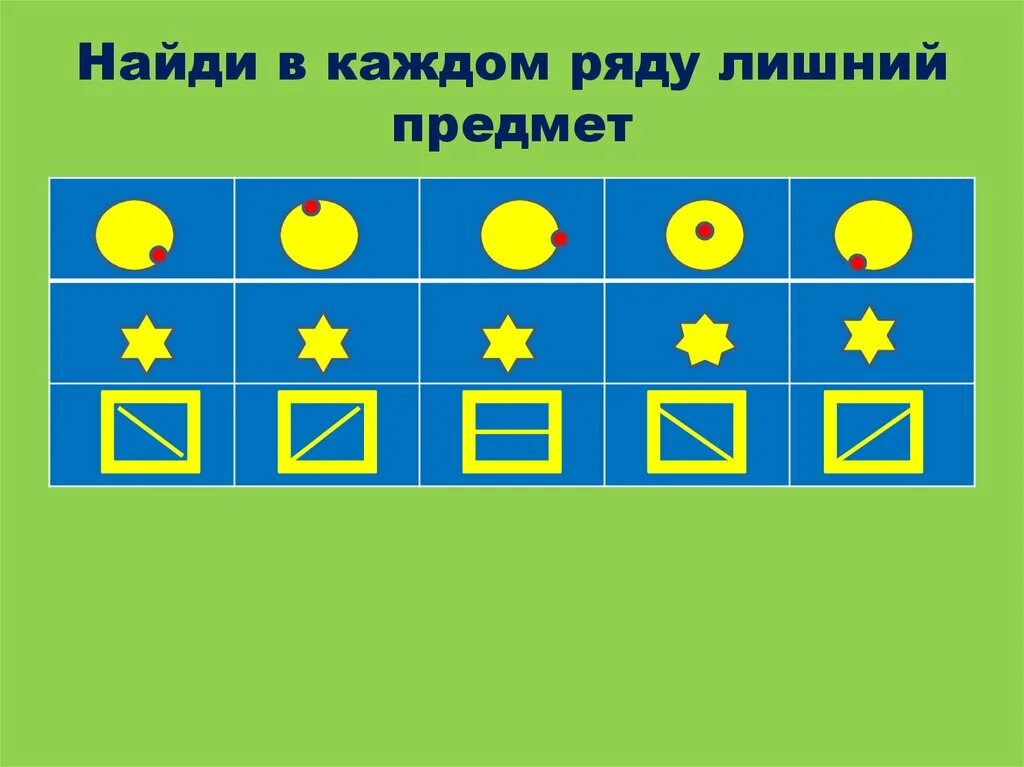 Найди в каждом ряду лишний предмет